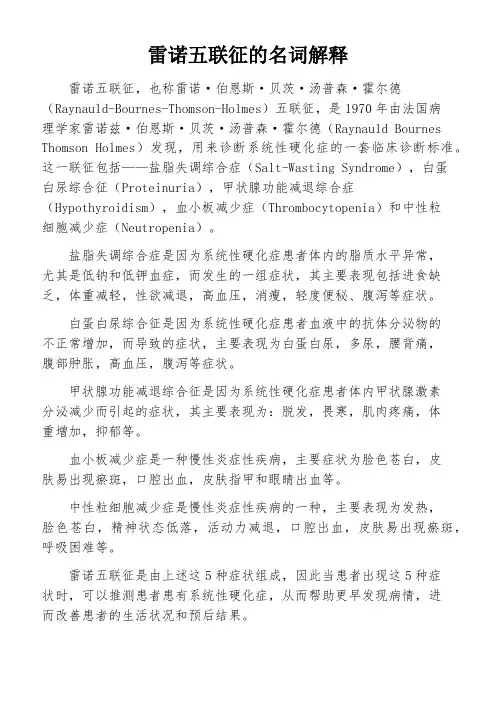 雷诺五联征的名词解释

雷诺五联征，也称雷诺·伯恩斯·贝茨·汤普森·霍尔德（Raynauld-Bournes-Thomson-Holmes）五联征，是1970年由法国病理学家雷诺兹·伯恩斯·贝茨·汤普森·霍尔德（Raynauld Bournes Thomson Holmes）发现，用来诊断系统性硬化症的一套临床诊断标准。这一联征包括——盐脂失调综合症（Salt-Wasting Syndrome），白蛋白尿综合征（Proteinuria），甲状腺功能减退综合症（Hypothyroidism），血小板减少症（Thrombocytopenia）和中性粒细胞减少症（Neutropenia）。

盐脂失调综合症是因为系统性硬化症患者体内的脂质水平异常，尤其是低钠和低钾血症，而发生的一组症状，其主要表现包括进食缺乏，体重减轻，性欲减退，高血压，消瘦，轻度便秘、腹泻等症状。

白蛋白尿综合征是因为系统性硬化症患者血液中的抗体分泌物的不正常增加，而导致的症状，主要表现为白蛋白尿，多尿，腰背痛，腹部肿胀，高血压，腹泻等症状。

甲状腺功能减退综合征是因为系统性硬化症患者体内甲状腺激素分泌减少而引起的症状，其主要表现为：脱发，畏寒，肌肉疼痛，体重增加，抑郁等。

血小板减少症是一种慢性炎症性疾病，主要症状为脸色苍白，皮肤易出现瘀斑，口腔出血，皮肤指甲和眼睛出血等。

中性粒细胞减少症是慢性炎症性疾病的一种，主要表现为发热，脸色苍白，精神状态低落，活动力减退，口腔出血，皮肤易出现瘀斑，呼吸困难等。

雷诺五联征是由上述这5种症状组成，因此当患者出现这5种症状时，可以推测患者患有系统性硬化症，从而帮助更早发现病情，进而改善患者的生活状况和预后结果。